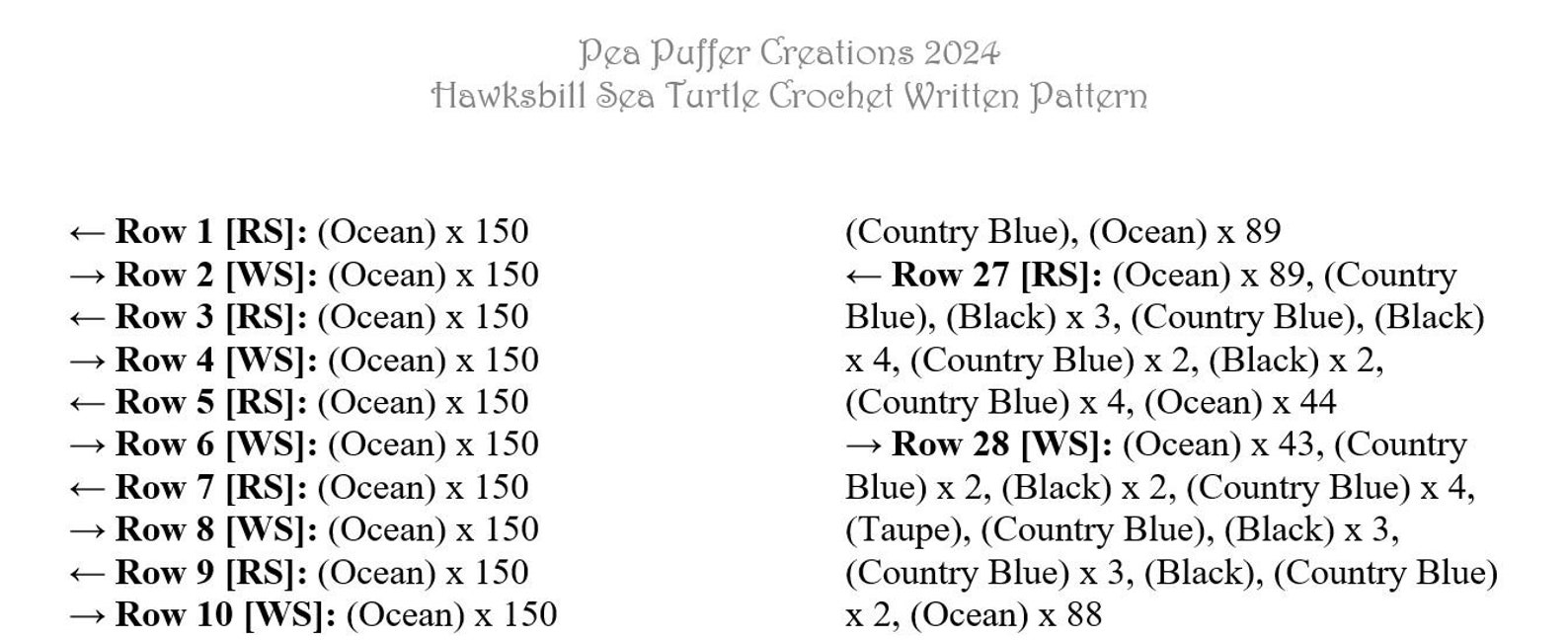 Pea Puffer Creations 2024
Hawksbill Sea Turtle Crochet Written Pattern

← Row 1 [RS]: (Ocean) x 150
→ Row 2 [WS]: (Ocean) x 150
← Row 3 [RS]: (Ocean) x 150
→ Row 4 [WS]: (Ocean) x 150
← Row 5 [RS]: (Ocean) x 150
→ Row 6 [WS]: (Ocean) x 150
← Row 7 [RS]: (Ocean) x 150
→ Row 8 [WS]: (Ocean) x 150
← Row 9 [RS]: (Ocean) x 150
→ Row 10 [WS]: (Ocean) x 150

(Country Blue), (Ocean) x 89
← Row 27 [RS]: (Ocean) x 89, (Country Blue), (Black) x 3, (Country Blue), (Black) x 4, (Country Blue) x 2, (Black) x 2, (Country Blue) x 4, (Ocean) x 44
→ Row 28 [WS]: (Ocean) x 43, (Country Blue) x 2, (Black) x 2, (Country Blue) x 4, (Taupe), (Country Blue), (Black) x 3, (Country Blue) x 3, (Black), (Country Blue) x 2, (Ocean) x 88